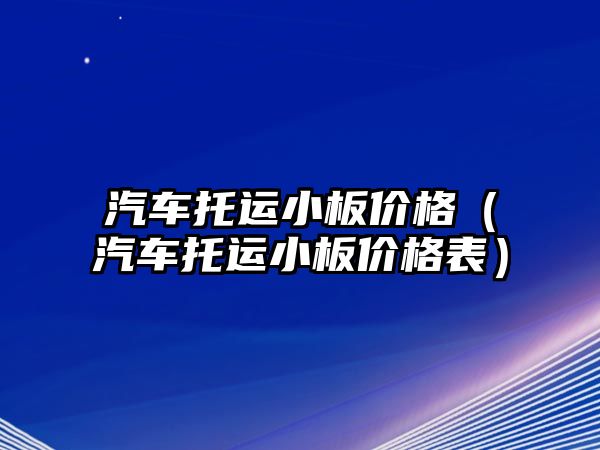 汽车托运小板价格（汽车托运小板价格表）